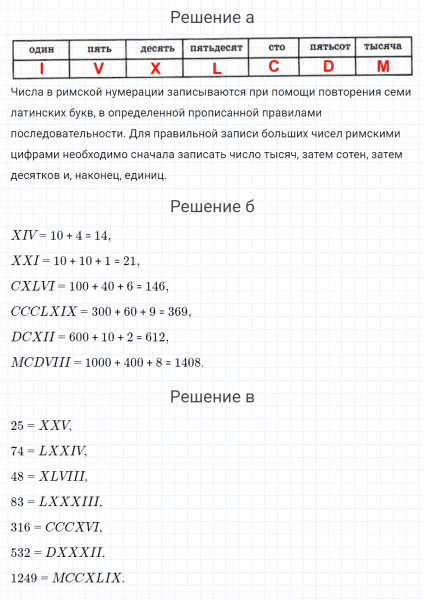 Решение а

| один | пять | десять | пятьдесят | сто | пятьсот | тысяча |
|---|---|---|---|---|---|---|
| I | V | X | L | C | D | M |

Числа в римской нумерации записываются при помощи повторения семи латинских букв, в определенной прописанной правилами последовательности. Для правильной записи больших чисел римскими цифрами необходимо сначала записать число тысяч, затем сотен, затем десятков и, наконец, единиц.

Решение б

$XIV = 10 + 4 = 14$,

$XXI = 10 + 10 + 1 = 21$,

$CXLVI = 100 + 40 + 6 = 146$,

$CCCLXIX = 300 + 60 + 9 = 369$,

$DCXII = 600 + 10 + 2 = 612$,

$MCDVIII = 1000 + 400 + 8 = 1408$.

Решение в

$25 = XXV$,

$74 = LXXIV$,

$48 = XLVIII$,

$83 = LXXXIII$,

$316 = CCCXVI$,

$532 = DXXXII$,

$1249 = MCCXLIX$.